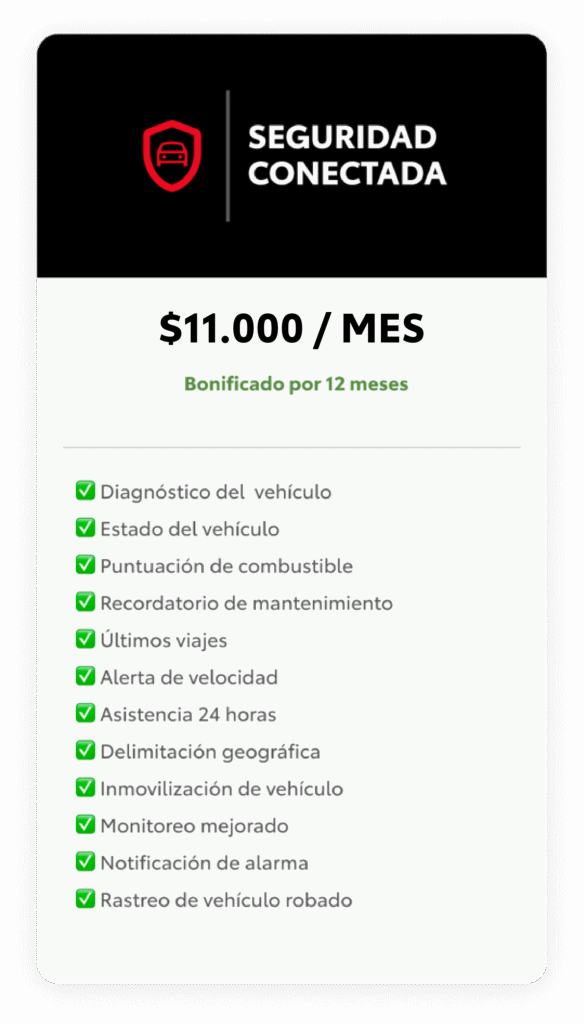 SEGURIDAD CONECTADA

$11.000 / MES

Bonificado por 12 meses

✅ Diagnóstico del vehículo
✅ Estado del vehículo
✅ Puntuación de combustible
✅ Recordatorio de mantenimiento
✅ Últimos viajes
✅ Alerta de velocidad
✅ Asistencia 24 horas
✅ Delimitación geográfica
✅ Inmovilización de vehículo
✅ Monitoreo mejorado
✅ Notificación de alarma
✅ Rastreo de vehículo robado